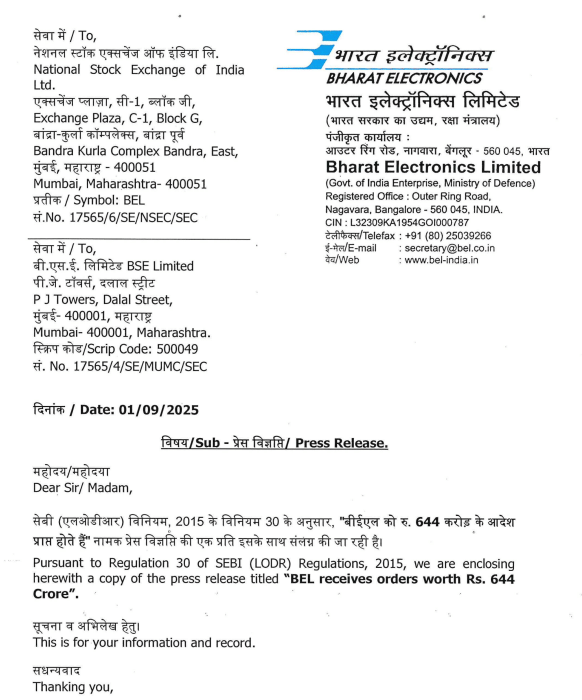 सेवा में / To,
नेशनल स्टॉक एक्सचेंज ऑफ इंडिया लि.
National Stock Exchange of India Ltd.
एक्सचेंज प्लाज़ा, सी-1, ब्लॉक जी,
Exchange Plaza, C-1, Block G,
बांद्रा-कुर्ला कॉम्पलेक्स, बांद्रा पूर्व
Bandra Kurla Complex Bandra, East,
मुंबई, महाराष्ट्र - 400051
Mumbai, Maharashtra- 400051
प्रतीक / Symbol: BEL
सं.No. 17565/6/SE/NSEC/SEC

सेवा में / To,
बी.एस.ई. लिमिटेड BSE Limited
पी.जे. टॉवर्स, दलाल स्ट्रीट
P J Towers, Dalal Street,
मुंबई- 400001, महाराष्ट्र
Mumbai- 400001, Maharashtra.
स्क्रिप कोड/Scrip Code: 500049
सं. No. 17565/4/SE/MUMC/SEC

भारत इलेक्ट्रॉनिक्स
BHARAT ELECTRONICS
भारत इलेक्ट्रॉनिक्स लिमिटेड
(भारत सरकार का उद्यम, रक्षा मंत्रालय)
पंजीकृत कार्यालय :
आउटर रिंग रोड, नागवारा, बेंगलूर - 560 045, भारत
Bharat Electronics Limited
(Govt. of India Enterprise, Ministry of Defence)
Registered Office : Outer Ring Road, Nagavara, Bangalore - 560 045, INDIA.
CIN : L32309KA1954GOI000787
टेलीफैक्स/Telefax : +91 (80) 25039266
ई-मेल/E-mail : secretary@bel.co.in
वेब/Web : www.bel-india.in

दिनांक / Date: 01/09/2025

विषय/Sub - प्रेस विज्ञप्ति/ Press Release.

महोदय/महोदया
Dear Sir/ Madam,

सेबी (एलओडीआर) विनियम, 2015 के विनियम 30 के अनुसार, "बीईएल को रु. 644 करोड़ के आदेश प्राप्त होते हैं" नामक प्रेस विज्ञप्ति की एक प्रति इसके साथ संलग्न की जा रही है।

Pursuant to Regulation 30 of SEBI (LODR) Regulations, 2015, we are enclosing herewith a copy of the press release titled "BEL receives orders worth Rs. 644 Crore".

सूचना व अभिलेख हेतु।
This is for your information and record.

सधन्यवाद
Thanking you,